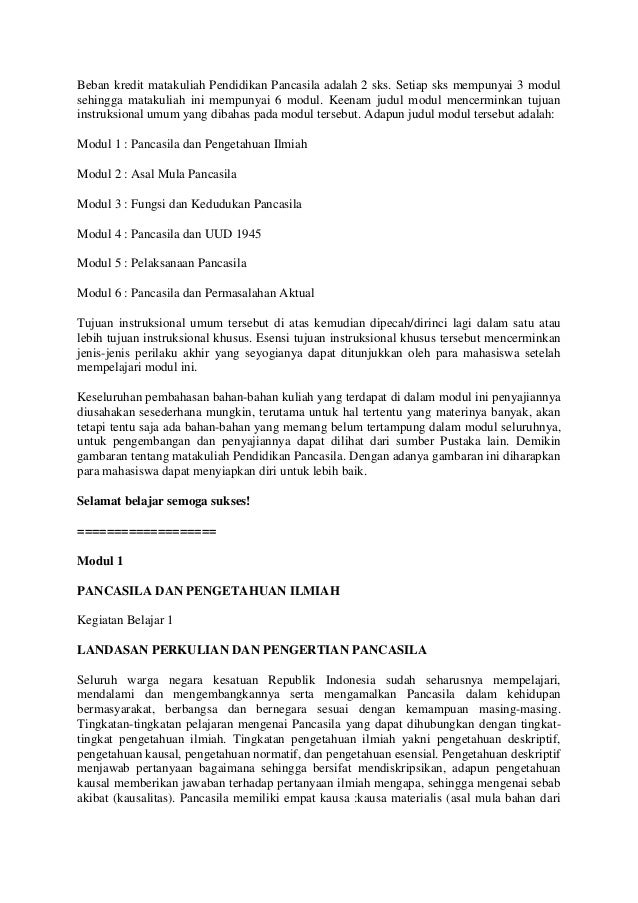 Beban kredit matakuliah Pendidikan Pancasila adalah 2 sks. Setiap sks mempunyai 3 modul sehingga matakuliah ini mempunyai 6 modul. Keenam judul modul mencerminkan tujuan instruksional umum yang dibahas pada modul tersebut. Adapun judul modul tersebut adalah:

Modul 1 : Pancasila dan Pengetahuan Ilmiah

Modul 2 : Asal Mula Pancasila

Modul 3 : Fungsi dan Kedudukan Pancasila

Modul 4 : Pancasila dan UUD 1945

Modul 5 : Pelaksanaan Pancasila

Modul 6 : Pancasila dan Permasalahan Aktual

Tujuan instruksional umum tersebut di atas kemudian dipecah/dirinci lagi dalam satu atau lebih tujuan instruksional khusus. Esensi tujuan instruksional khusus tersebut mencerminkan jenis-jenis perilaku akhir yang seyogianya dapat ditunjukkan oleh para mahasiswa setelah mempelajari modul ini.

Keseluruhan pembahasan bahan-bahan kuliah yang terdapat di dalam modul ini penyajiannya diusahakan sesederhana mungkin, terutama untuk hal tertentu yang materinya banyak, akan tetapi tentu saja ada bahan-bahan yang memang belum tertampung dalam modul seluruhnya, untuk pengembangan dan penyajiannya dapat dilihat dari sumber Pustaka lain. Demikin gambaran tentang matakuliah Pendidikan Pancasila. Dengan adanya gambaran ini diharapkan para mahasiswa dapat menyiapkan diri untuk lebih baik.

Selamat belajar semoga sukses!

==================

Modul 1

PANCASILA DAN PENGETAHUAN ILMIAH

Kegiatan Belajar 1

LANDASAN PERKULIAN DAN PENGERTIAN PANCASILA

Seluruh warga negara kesatuan Republik Indonesia sudah seharusnya mempelajari, mendalami dan mengembangkannya serta mengamalkan Pancasila dalam kehidupan bermasyarakat, berbangsa dan bernegara sesuai dengan kemampuan masing-masing. Tingkatan-tingkatan pelajaran mengenai Pancasila yang dapat dihubungkan dengan tingkat-tingkat pengetahuan ilmiah. Tingkatan pengetahuan ilmiah yakni pengetahuan deskriptif, pengetahuan kausal, pengetahuan normatif, dan pengetahuan esensial. Pengetahuan deskriptif menjawab pertanyaan bagaimana sehingga bersifat mendiskripsikan, adapun pengetahuan kausal memberikan jawaban terhadap pertanyaan ilmiah mengapa, sehingga mengenai sebab akibat (kausalitas). Pancasila memiliki empat kausa :kausa materialis (asal mula bahan dari